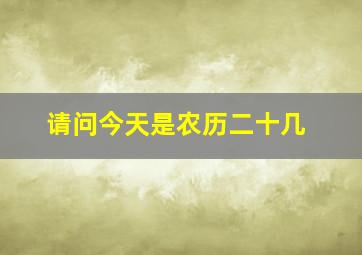 请问今天是农历二十几